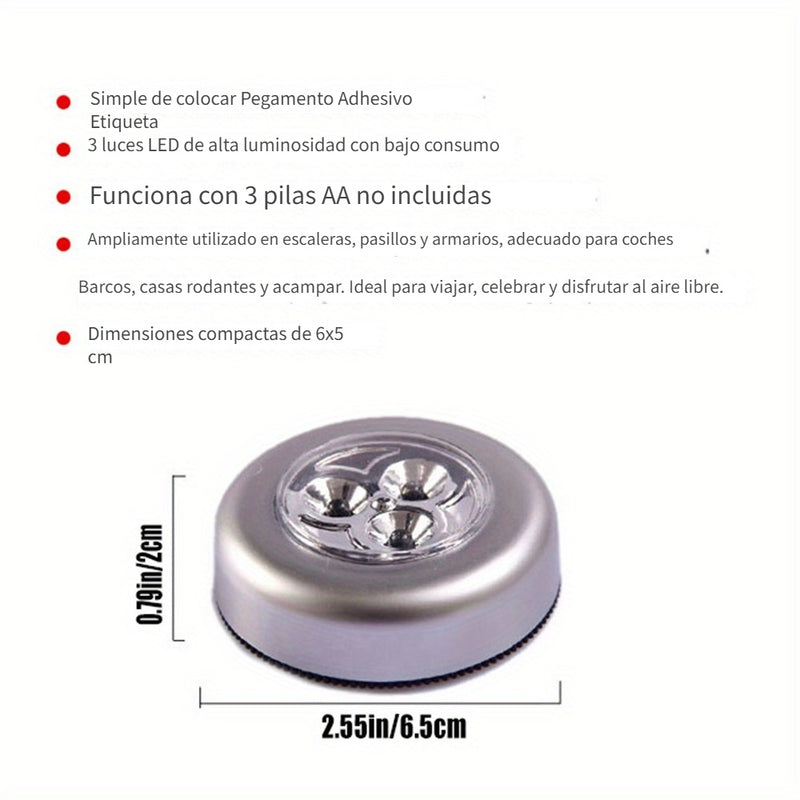 • Simple de colocar Pegamento Adhesivo Etiqueta

• 3 luces LED de alta luminosidad con bajo consumo

• Funciona con 3 pilas AA no incluidas

• Ampliamente utilizado en escaleras, pasillos y armarios, adecuado para coches

Barcos, casas rodantes y acampar. Ideal para viajar, celebrar y disfrutar al aire libre.

• Dimensiones compactas de 6x5 cm

0.79in/2cm

2.55in/6.5cm